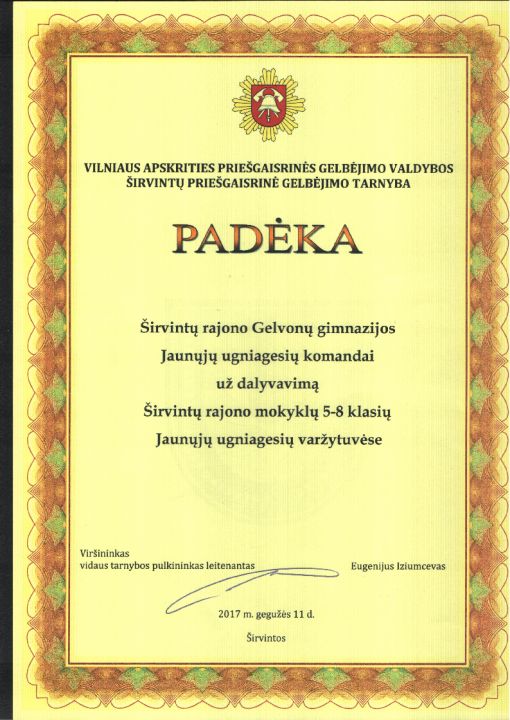 VILNIAUS APSKRITIES PRIEŠGAISRINĖS GELBĖJIMO VALDYBOS
ŠIRVINTŲ PRIEŠGAISRINĖ GELBĖJIMO TARNYBA

PADĖKA

Širvintų rajono Gelvonų gimnazijos
Jaunųjų ugniagesių komandai
už dalyvavimą
Širvintų rajono mokyklų 5-8 klasių
Jaunųjų ugniagesių varžytuvėse

Viršininkas
vidaus tarnybos pulkininkas leitenantas

Eugenijus Iziumcevas

2017 m. gegužės 11 d.

Širvintos